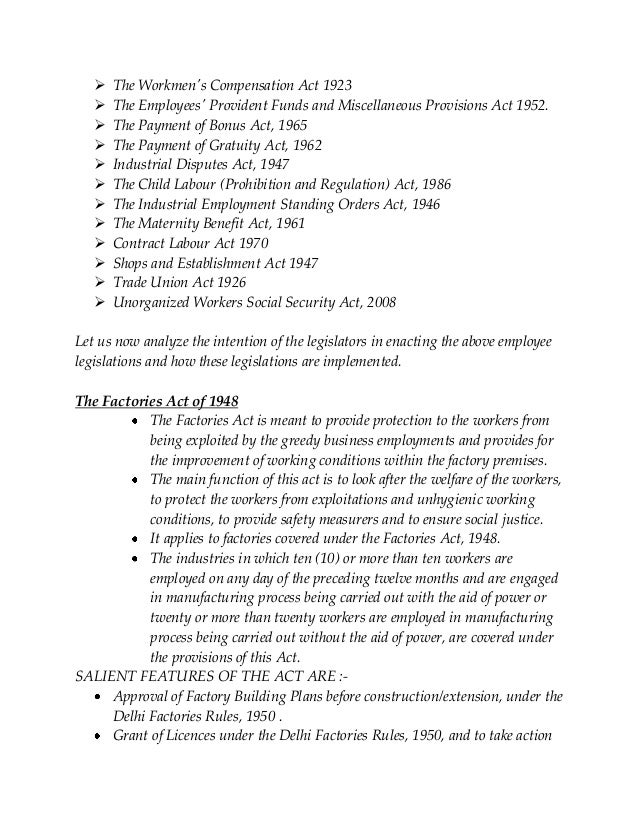 ➢ The Workmen's Compensation Act 1923
➢ The Employees' Provident Funds and Miscellaneous Provisions Act 1952.
➢ The Payment of Bonus Act, 1965
➢ The Payment of Gratuity Act, 1962
➢ Industrial Disputes Act, 1947
➢ The Child Labour (Prohibition and Regulation) Act, 1986
➢ The Industrial Employment Standing Orders Act, 1946
➢ The Maternity Benefit Act, 1961
➢ Contract Labour Act 1970
➢ Shops and Establishment Act 1947
➢ Trade Union Act 1926
➢ Unorganized Workers Social Security Act, 2008

Let us now analyze the intention of the legislators in enacting the above employee legislations and how these legislations are implemented.

The Factories Act of 1948
• The Factories Act is meant to provide protection to the workers from being exploited by the greedy business employments and provides for the improvement of working conditions within the factory premises.
• The main function of this act is to look after the welfare of the workers, to protect the workers from exploitations and unhygienic working conditions, to provide safety measurers and to ensure social justice.
• It applies to factories covered under the Factories Act, 1948.
• The industries in which ten (10) or more than ten workers are employed on any day of the preceding twelve months and are engaged in manufacturing process being carried out with the aid of power or twenty or more than twenty workers are employed in manufacturing process being carried out without the aid of power, are covered under the provisions of this Act.
SALIENT FEATURES OF THE ACT ARE :-
• Approval of Factory Building Plans before construction/extension, under the Delhi Factories Rules, 1950 .
• Grant of Licences under the Delhi Factories Rules, 1950, and to take action